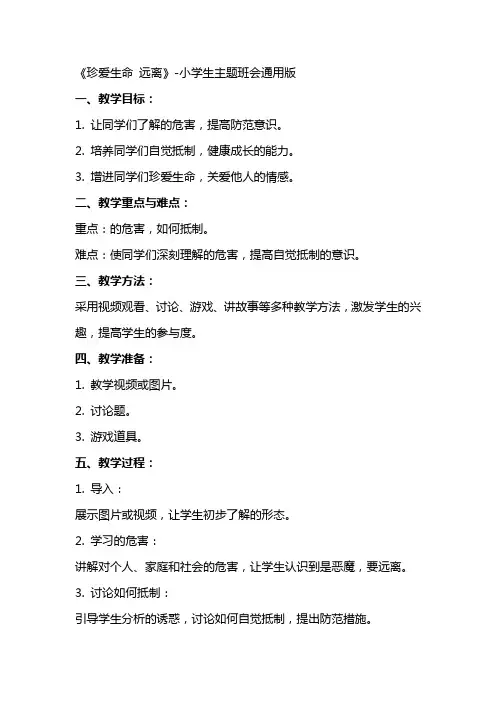 《珍爱生命 远离》-小学生主题班会通用版

一、教学目标：

1. 让同学们了解的危害，提高防范意识。

2. 培养同学们自觉抵制，健康成长的能力。

3. 增进同学们珍爱生命，关爱他人的情感。

二、教学重点与难点：

重点：的危害，如何抵制。

难点：使同学们深刻理解的危害，提高自觉抵制的意识。

三、教学方法：

采用视频观看、讨论、游戏、讲故事等多种教学方法，激发学生的兴趣，提高学生的参与度。

四、教学准备：

1. 教学视频或图片。

2. 讨论题。

3. 游戏道具。

五、教学过程：

1. 导入：

展示图片或视频，让学生初步了解的形态。

2. 学习的危害：

讲解对个人、家庭和社会的危害，让学生认识到是恶魔，要远离。

3. 讨论如何抵制：

引导学生分析的诱惑，讨论如何自觉抵制，提出防范措施。